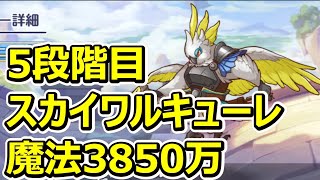 詳細

5段階目
スカイワルキューレ
魔法3850万